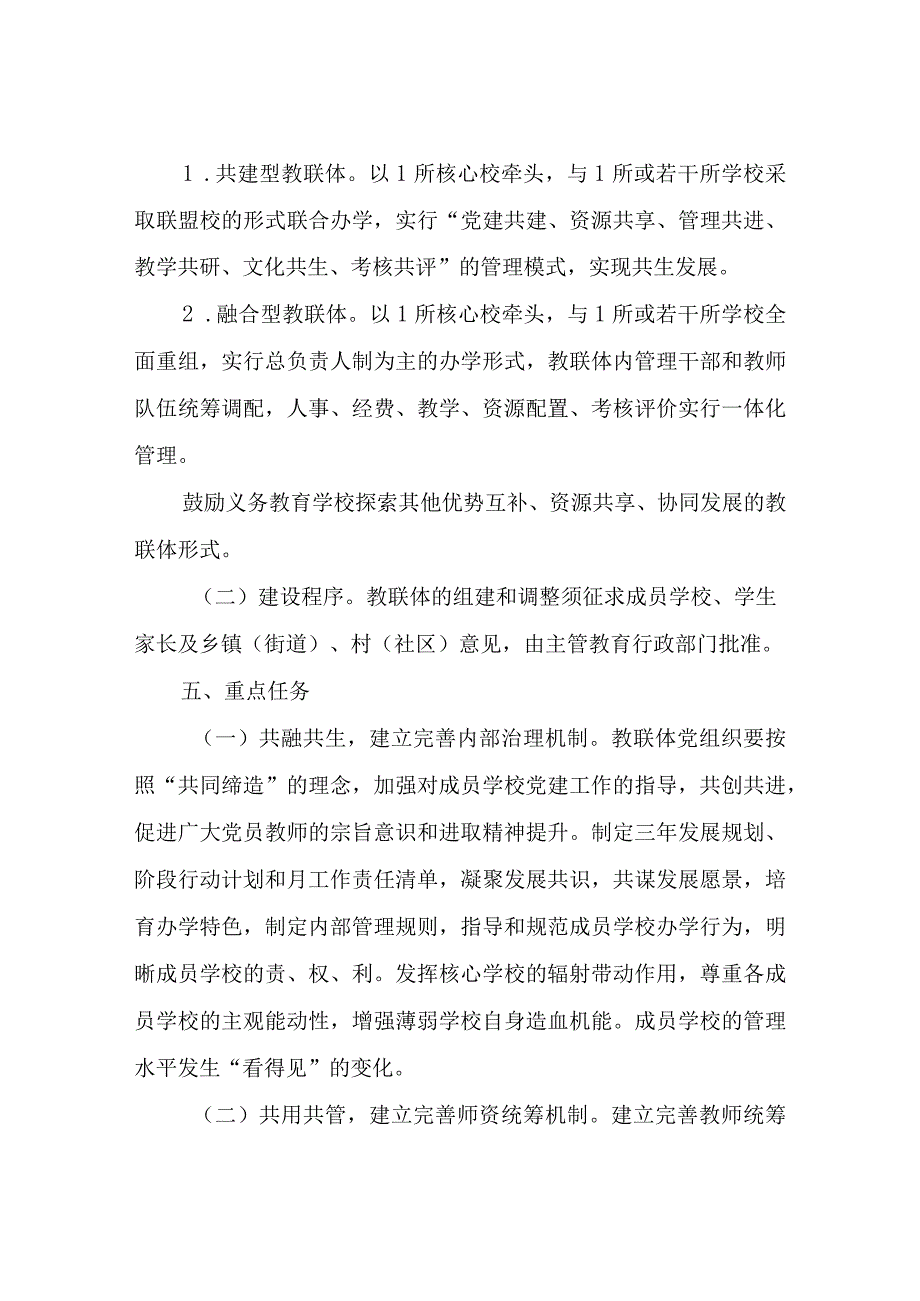 1．共建型教联体。以1所核心校牵头，与1所或若干所学校采取联盟校的形式联合办学，实行“党建共建、资源共享、管理共进、教学共研、文化共生、考核共评”的管理模式，实现共生发展。

2．融合型教联体。以1所核心校牵头，与1所或若干所学校全面重组，实行总负责人制为主的办学形式，教联体内管理干部和教师队伍统筹调配，人事、经费、教学、资源配置、考核评价实行一体化管理。

鼓励义务教育学校探索其他优势互补、资源共享、协同发展的教联体形式。

（二）建设程序。教联体的组建和调整须征求成员学校、学生家长及乡镇（街道）、村（社区）意见，由主管教育行政部门批准。

五、重点任务

（一）共融共生，建立完善内部治理机制。教联体党组织要按照“共同缔造”的理念，加强对成员学校党建工作的指导，共创共进，促进广大党员教师的宗旨意识和进取精神提升。制定三年发展规划、阶段行动计划和月工作责任清单，凝聚发展共识，共谋发展愿景，培育办学特色，制定内部管理规则，指导和规范成员学校办学行为，明晰成员学校的责、权、利。发挥核心学校的辐射带动作用，尊重各成员学校的主观能动性，增强薄弱学校自身造血机能。成员学校的管理水平发生“看得见”的变化。

（二）共用共管，建立完善师资统筹机制。建立完善教师统筹